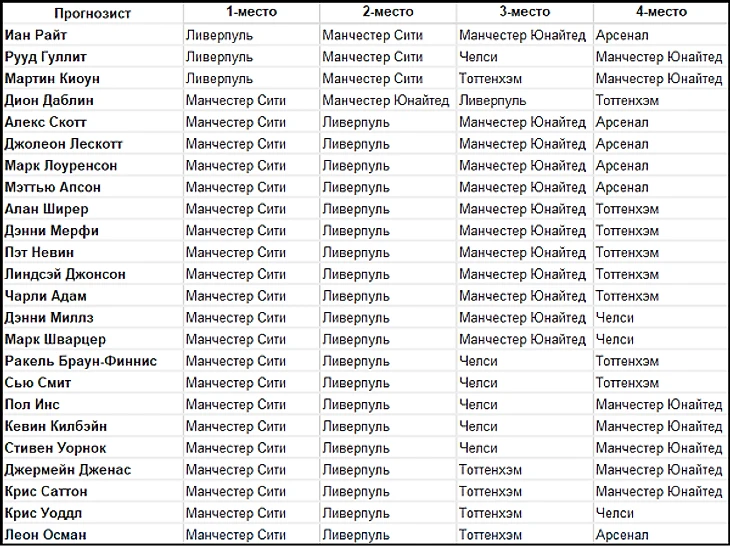 | Прогнозист | 1-место | 2-место | 3-место | 4-место |
|---|---|---|---|---|
| Иан Райт | Ливерпуль | Манчестер Сити | Манчестер Юнайтед | Арсенал |
| Рууд Гуллит | Ливерпуль | Манчестер Сити | Челси | Манчестер Юнайтед |
| Мартин Киоун | Ливерпуль | Манчестер Сити | Тоттенхэм | Манчестер Юнайтед |
| Дион Даблин | Манчестер Сити | Манчестер Юнайтед | Ливерпуль | Тоттенхэм |
| Алекс Скотт | Манчестер Сити | Ливерпуль | Манчестер Юнайтед | Арсенал |
| Джолеон Лескотт | Манчестер Сити | Ливерпуль | Манчестер Юнайтед | Арсенал |
| Марк Лоуренсон | Манчестер Сити | Ливерпуль | Манчестер Юнайтед | Арсенал |
| Мэттью Апсон | Манчестер Сити | Ливерпуль | Манчестер Юнайтед | Арсенал |
| Алан Ширер | Манчестер Сити | Ливерпуль | Манчестер Юнайтед | Тоттенхэм |
| Дэнни Мерфи | Манчестер Сити | Ливерпуль | Манчестер Юнайтед | Тоттенхэм |
| Пэт Невин | Манчестер Сити | Ливерпуль | Манчестер Юнайтед | Тоттенхэм |
| Линдсэй Джонсон | Манчестер Сити | Ливерпуль | Манчестер Юнайтед | Тоттенхэм |
| Чарли Адам | Манчестер Сити | Ливерпуль | Манчестер Юнайтед | Тоттенхэм |
| Дэнни Миллз | Манчестер Сити | Ливерпуль | Манчестер Юнайтед | Челси |
| Марк Шварцер | Манчестер Сити | Ливерпуль | Манчестер Юнайтед | Челси |
| Ракель Браун-Финнис | Манчестер Сити | Ливерпуль | Челси | Тоттенхэм |
| Сью Смит | Манчестер Сити | Ливерпуль | Челси | Тоттенхэм |
| Пол Инс | Манчестер Сити | Ливерпуль | Челси | Манчестер Юнайтед |
| Кевин Килбэйн | Манчестер Сити | Ливерпуль | Челси | Манчестер Юнайтед |
| Стивен Уорнок | Манчестер Сити | Ливерпуль | Челси | Манчестер Юнайтед |
| Джермейн Дженас | Манчестер Сити | Ливерпуль | Тоттенхэм | Манчестер Юнайтед |
| Крис Саттон | Манчестер Сити | Ливерпуль | Тоттенхэм | Манчестер Юнайтед |
| Крис Уоддл | Манчестер Сити | Ливерпуль | Тоттенхэм | Челси |
| Леон Осман | Манчестер Сити | Ливерпуль | Тоттенхэм | Арсенал |